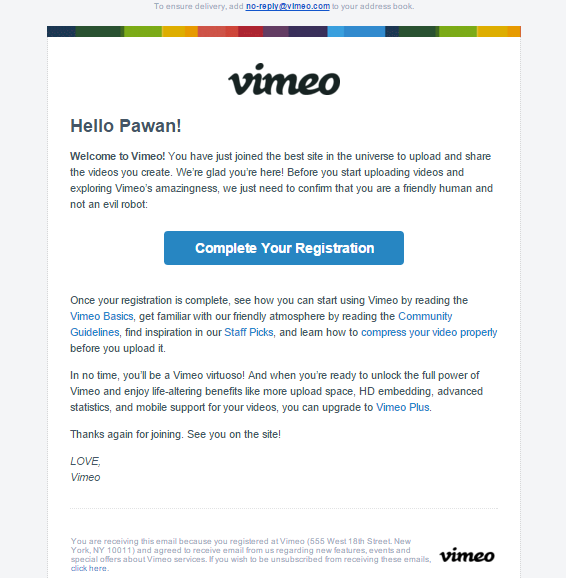 To ensure delivery, add no-reply@vimeo.com to your address book.

vimeo

Hello Pawan!

Welcome to Vimeo! You have just joined the best site in the universe to upload and share the videos you create. We're glad you're here! Before you start uploading videos and exploring Vimeo's amazingness, we just need to confirm that you are a friendly human and not an evil robot:

Complete Your Registration

Once your registration is complete, see how you can start using Vimeo by reading the Vimeo Basics, get familiar with our friendly atmosphere by reading the Community Guidelines, find inspiration in our Staff Picks, and learn how to compress your video properly before you upload it.

In no time, you'll be a Vimeo virtuoso! And when you're ready to unlock the full power of Vimeo and enjoy life-altering benefits like more upload space, HD embedding, advanced statistics, and mobile support for your videos, you can upgrade to Vimeo Plus.

Thanks again for joining. See you on the site!

LOVE,
Vimeo

You are receiving this email because you registered at Vimeo (555 West 18th Street. New York, NY 10011) and agreed to receive email from us regarding new features, events and special offers about Vimeo services. If you wish to be unsubscribed from receiving these emails, click here.

vimeo